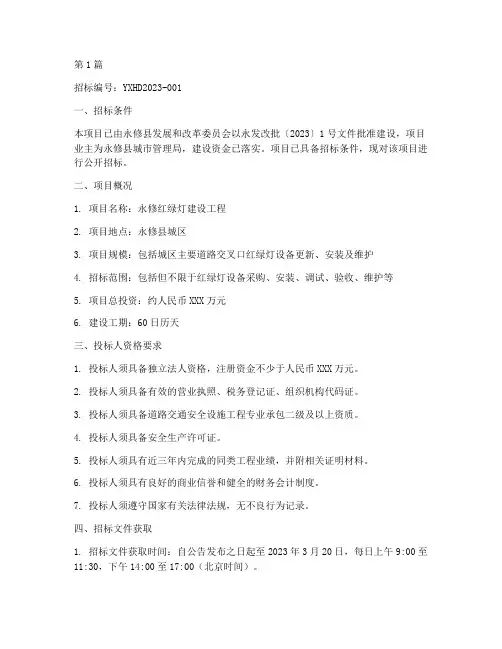 第1篇

招标编号：YXHD2023-001

一、招标条件

本项目已由永修县发展和改革委员会以永发改批〔2023〕1号文件批准建设，项目业主为永修县城市管理局，建设资金已落实。项目已具备招标条件，现对该项目进行公开招标。

二、项目概况

1. 项目名称：永修红绿灯建设工程

2. 项目地点：永修县城区

3. 项目规模：包括城区主要道路交叉口红绿灯设备更新、安装及维护

4. 招标范围：包括但不限于红绿灯设备采购、安装、调试、验收、维护等

5. 项目总投资：约人民币XXX万元

6. 建设工期：60日历天

三、投标人资格要求

1. 投标人须具备独立法人资格，注册资金不少于人民币XXX万元。

2. 投标人须具备有效的营业执照、税务登记证、组织机构代码证。

3. 投标人须具备道路交通安全设施工程专业承包二级及以上资质。

4. 投标人须具备安全生产许可证。

5. 投标人须具有近三年内完成的同类工程业绩，并附相关证明材料。

6. 投标人须具有良好的商业信誉和健全的财务会计制度。

7. 投标人须遵守国家有关法律法规，无不良行为记录。

四、招标文件获取

1. 招标文件获取时间：自公告发布之日起至2023年3月20日，每日上午9:00至11:30，下午14:00至17:00（北京时间）。